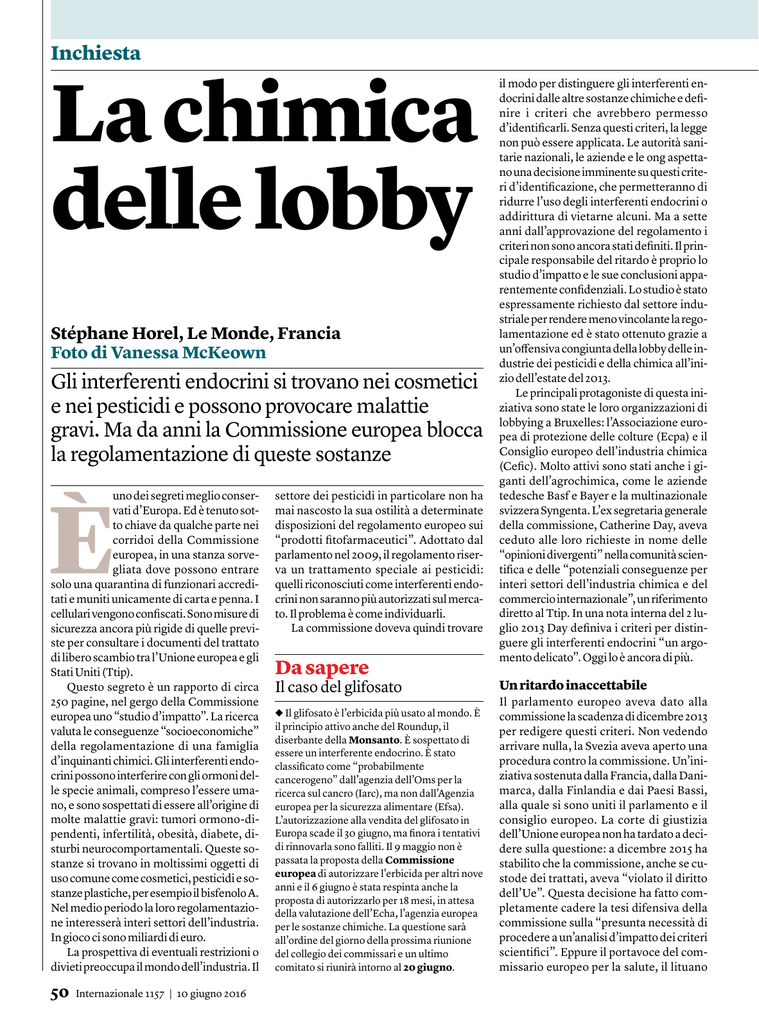 Inchiesta

La chimica delle lobby

Stéphane Horel, Le Monde, Francia
Foto di Vanessa McKeown

Gli interferenti endocrini si trovano nei cosmetici e nei pesticidi e possono provocare malattie gravi. Ma da anni la Commissione europea blocca la regolamentazione di queste sostanze

È uno dei segreti meglio conservati d'Europa. Ed è tenuto sotto chiave da qualche parte nei corridoi della Commissione europea, in una stanza sorvegliata dove possono entrare solo una quarantina di funzionari accreditati e muniti unicamente di carta e penna. I cellulari vengono confiscati. Sono misure di sicurezza ancora più rigide di quelle previste per consultare i documenti del trattato di libero scambio tra l'Unione europea e gli Stati Uniti (Ttip).

Questo segreto è un rapporto di circa 250 pagine, nel gergo della Commissione europea uno "studio d'impatto". La ricerca valuta le conseguenze "socioeconomiche" della regolamentazione di una famiglia d'inquinanti chimici. Gli interferenti endocrini possono interferire con gli ormoni delle specie animali, compreso l'essere umano, e sono sospettati di essere all'origine di molte malattie gravi: tumori ormono-dipendenti, infertilità, obesità, diabete, disturbi neurocomportamentali. Queste sostanze si trovano in moltissimi oggetti di uso comune come cosmetici, pesticidi e sostanze plastiche, per esempio il bisfenolo A. Nel medio periodo la loro regolamentazione interesserà interi settori dell'industria. In gioco ci sono miliardi di euro.

La prospettiva di eventuali restrizioni o divieti preoccupa il mondo dell'industria. Il settore dei pesticidi in particolare non ha mai nascosto la sua ostilità a determinate disposizioni del regolamento europeo sui "prodotti fitofarmaceutici". Adottato dal parlamento nel 2009, il regolamento riserva un trattamento speciale ai pesticidi: quelli riconosciuti come interferenti endocrini non saranno più autorizzati sul mercato. Il problema è come individuarli.

La commissione doveva quindi trovare

Da sapere
Il caso del glifosato

◆ Il glifosato è l'erbicida più usato al mondo. È il principio attivo anche del Roundup, il diserbante della Monsanto. È sospettato di essere un interferente endocrino. È stato classificato come "probabilmente cancerogeno" dall'agenzia dell'Oms per la ricerca sul cancro (Iarc), ma non dall'Agenzia europea per la sicurezza alimentare (Efsa). L'autorizzazione alla vendita del glifosato in Europa scade il 30 giugno, ma finora i tentativi di rinnovarla sono falliti. Il 9 maggio non è passata la proposta della Commissione europea di autorizzare l'erbicida per altri nove anni e il 6 giugno è stata respinta anche la proposta di autorizzarlo per 18 mesi, in attesa della valutazione dell'Echa, l'agenzia europea per le sostanze chimiche. La questione sarà all'ordine del giorno della prossima riunione del collegio dei commissari e un ultimo comitato si riunirà intorno al 20 giugno.

il modo per distinguere gli interferenti endocrini dalle altre sostanze chimiche e definire i criteri che avrebbero permesso d'identificarli. Senza questi criteri, la legge non può essere applicata. Le autorità sanitarie nazionali, le aziende e le ong aspettano una decisione imminente su questi criteri d'identificazione, che permetteranno di ridurre l'uso degli interferenti endocrini o addirittura di vietarne alcuni. Ma a sette anni dall'approvazione del regolamento i criteri non sono ancora stati definiti. Il principale responsabile del ritardo è proprio lo studio d'impatto e le sue conclusioni apparentemente confidenziali. Lo studio è stato espressamente richiesto dal settore industriale per rendere meno vincolante la regolamentazione ed è stato ottenuto grazie a un'offensiva congiunta della lobby delle industrie dei pesticidi e della chimica all'inizio dell'estate del 2013.

Le principali protagoniste di questa iniziativa sono state le loro organizzazioni di lobbying a Bruxelles: l'Associazione europea di protezione delle colture (Ecpa) e il Consiglio europeo dell'industria chimica (Cefic). Molto attivi sono stati anche i giganti dell'agrochimica, come le aziende tedesche Basf e Bayer e la multinazionale svizzera Syngenta. L'ex segretaria generale della commissione, Catherine Day, aveva ceduto alle loro richieste in nome delle "opinioni divergenti" nella comunità scientifica e delle "potenziali conseguenze per interi settori dell'industria chimica e del commercio internazionale", un riferimento diretto al Ttip. In una nota interna del 2 luglio 2013 Day definiva i criteri per distinguere gli interferenti endocrini "un argomento delicato". Oggi lo è ancora di più.

Un ritardo inaccettabile
Il parlamento europeo aveva dato alla commissione la scadenza di dicembre 2013 per redigere questi criteri. Non vedendo arrivare nulla, la Svezia aveva aperto una procedura contro la commissione. Un'iniziativa sostenuta dalla Francia, dalla Danimarca, dalla Finlandia e dai Paesi Bassi, alla quale si sono uniti il parlamento e il consiglio europeo. La corte di giustizia dell'Unione europea non ha tardato a decidere sulla questione: a dicembre 2015 ha stabilito che la commissione, anche se custode dei trattati, aveva "violato il diritto dell'Ue". Questa decisione ha fatto completamente cadere la tesi difensiva della commissione sulla "presunta necessità di procedere a un'analisi d'impatto dei criteri scientifici". Eppure il portavoce del commissario europeo per la salute, il lituano

50 Internazionale 1157 | 10 giugno 2016